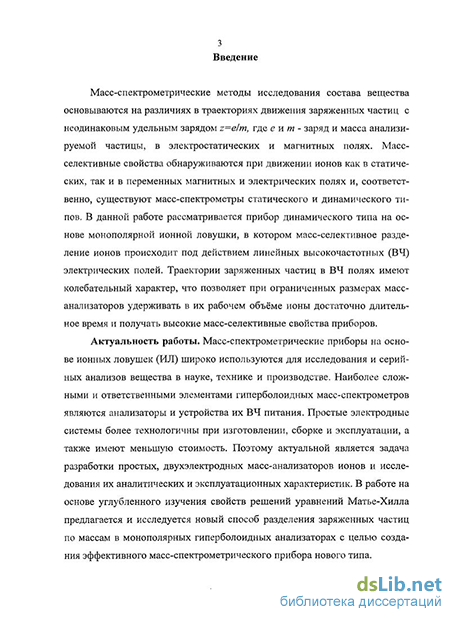 3
Введение

Масс-спектрометрические методы исследования состава вещества основываются на различиях в траекториях движения заряженных частиц с неодинаковым удельным зарядом $z=e/m$, где $e$ и $m$ - заряд и масса анализируемой частицы, в электростатических и магнитных полях. Масс-селективные свойства обнаруживаются при движении ионов как в статических, так и в переменных магнитных и электрических полях и, соответственно, существуют масс-спектрометры статического и динамического типов. В данной работе рассматривается прибор динамического типа на основе монополярной ионной ловушки, в котором масс-селективное разделение ионов происходит под действием линейных высокочастотных (ВЧ) электрических полей. Траектории заряженных частиц в ВЧ полях имеют колебательный характер, что позволяет при ограниченных размерах масс-анализаторов удерживать в их рабочем объёме ионы достаточно длительное время и получать высокие масс-селективные свойства приборов.

Актуальность работы. Масс-спектрометрические приборы на основе ионных ловушек (ИЛ) широко используются для исследования и серийных анализов вещества в науке, технике и производстве. Наиболее сложными и ответственными элементами гиперболоидных масс-спектрометров являются анализаторы и устройства их ВЧ питания. Простые электродные системы более технологичны при изготовлении, сборке и эксплуатации, а также имеют меньшую стоимость. Поэтому актуальной является задача разработки простых, двухэлектродных масс-анализаторов ионов и исследования их аналитических и эксплуатационных характеристик. В работе на основе углубленного изучения свойств решений уравнений Матье-Хилла предлагается и исследуется новый способ разделения заряженных частиц по массам в монополярных гиперболоидных анализаторах с целью создания эффективного масс-спектрометрического прибора нового типа.

dsLib.net
библиотека диссертаций